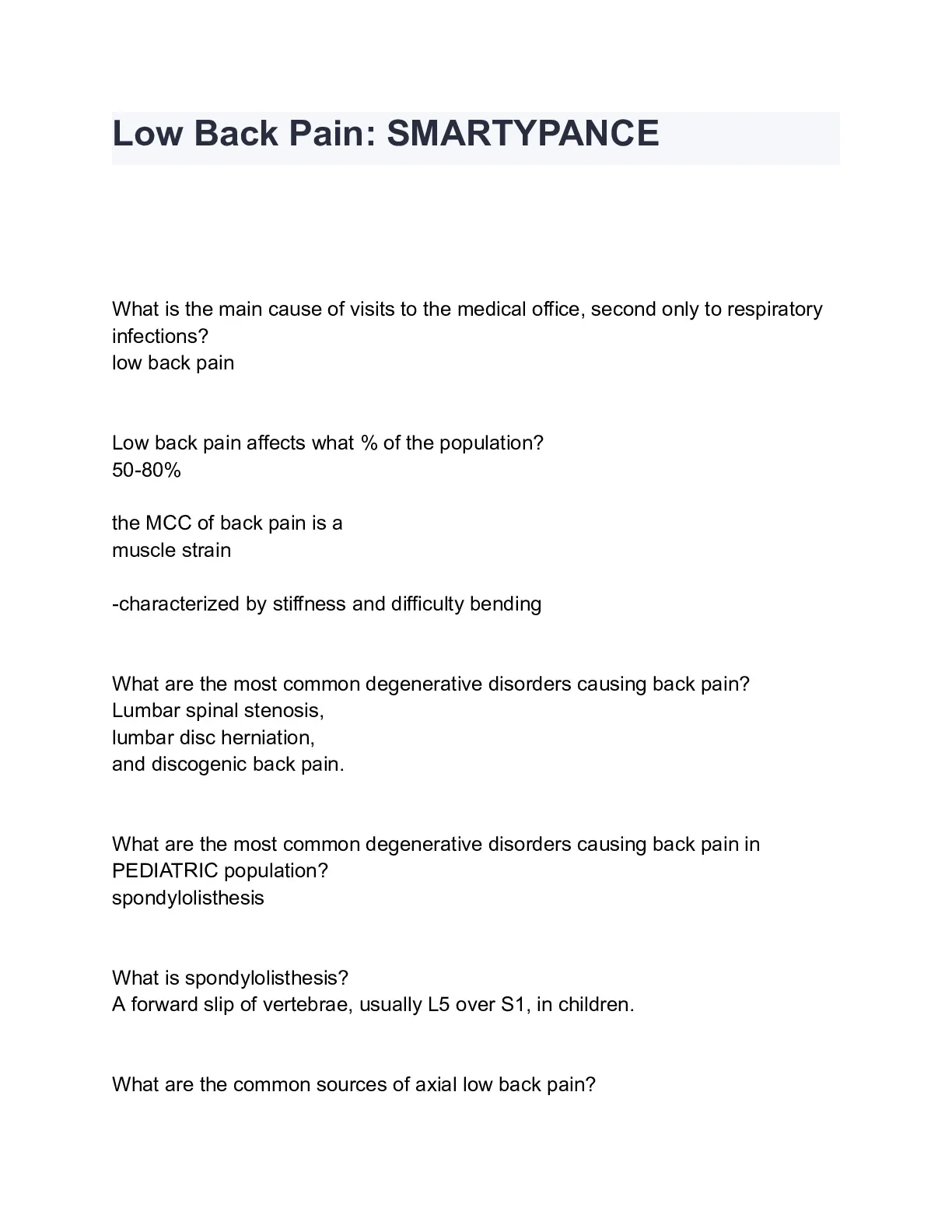 Low Back Pain: SMARTYPANCE

What is the main cause of visits to the medical office, second only to respiratory infections?
low back pain

Low back pain affects what % of the population?
50-80%

the MCC of back pain is a
muscle strain

-characterized by stiffness and difficulty bending

What are the most common degenerative disorders causing back pain?
Lumbar spinal stenosis,
lumbar disc herniation,
and discogenic back pain.

What are the most common degenerative disorders causing back pain in PEDIATRIC population?
spondylolisthesis

What is spondylolisthesis?
A forward slip of vertebrae, usually L5 over S1, in children.

What are the common sources of axial low back pain?